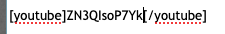 [youtube]ZN3QIsoP7Yk[/youtube]